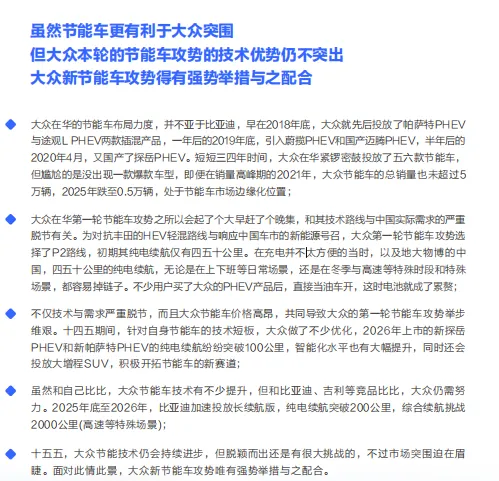 虽然节能车更有利于大众突围
但大众本轮的节能车攻势的技术优势仍不突出
大众新节能车攻势得有强势举措与之配合

大众在华的节能车布局力度，并不亚于比亚迪，早在2018年底，大众就先后投放了帕萨特PHEV与途观L PHEV两款插混产品，一年后的2019年底，引入蔚揽PHEV和国产迈腾PHEV，半年后的2020年4月，又国产了探岳PHEV。短短三四年时间，大众在华紧锣密鼓投放了五六款节能车，但尴尬的是没出现一款爆款车型，即便在销量高峰期的2021年，大众节能车的总销量也未超过5万辆，2025年跌至0.5万辆，处于节能车市场边缘化位置；

大众在华第一轮节能车攻势之所以会起了个大早赶了个晚集，和其技术路线与中国实际需求的严重脱节有关。为对抗丰田的HEV轻混路线与响应中国车市的新能源号召，大众第一轮节能车攻势选择了P2路线，初期其纯电续航仅有四五十公里。在充电并不太方便的当时，以及地大物博的中国，四五十公里的纯电续航，无论是在上下班等日常场景，还是在冬季与高速等特殊时段和特殊场景，都容易掉链子。不少用户买了大众的PHEV产品后，直接当油车开，这时电池就成了累赘；

不仅技术与需求严重脱节，而且大众节能车价格高昂，共同导致大众的第一轮节能车攻势举步维艰。十四五期间，针对自身节能车的技术短板，大众做了不少优化，2026年上市的新探岳PHEV和新帕萨特PHEV的纯电续航纷纷突破100公里，智能化水平也有大幅提升，同时还会投放大增程SUV，积极开拓节能车的新赛道；

虽然和自己比比，大众节能车技术有不少提升，但和比亚迪、吉利等竞品比比，大众仍需努力。2025年底至2026年，比亚迪加速投放长续航版，纯电续航突破200公里，综合续航挑战2000公里(高速等特殊场景)；

十五五，大众节能技术仍会持续进步，但脱颖而出还是有很大挑战的，不过市场突围迫在眉睫。面对此情此景，大众新节能车攻势唯有强势举措与之配合。